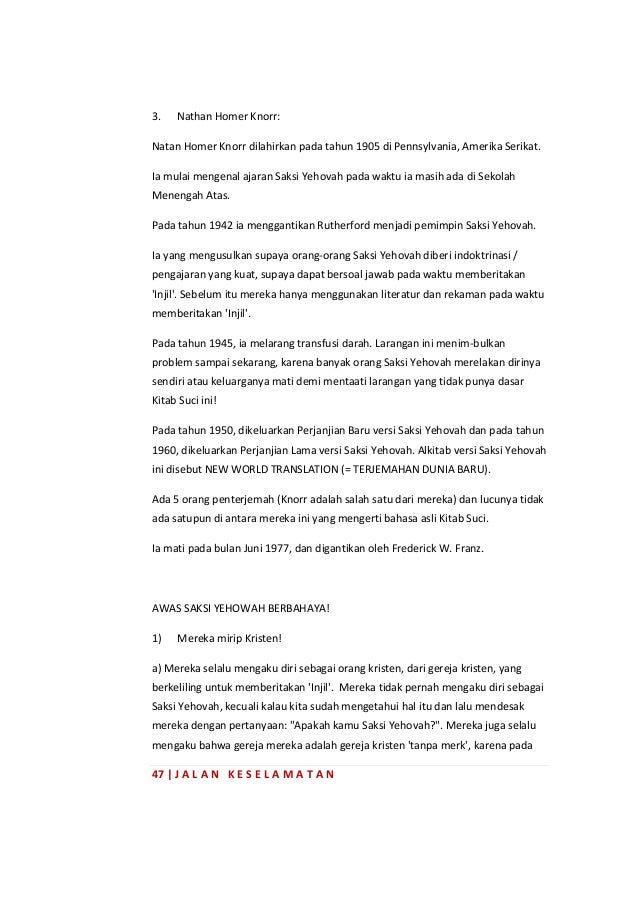 3. Nathan Homer Knorr:

Natan Homer Knorr dilahirkan pada tahun 1905 di Pennsylvania, Amerika Serikat.

Ia mulai mengenal ajaran Saksi Yehovah pada waktu ia masih ada di Sekolah Menengah Atas.

Pada tahun 1942 ia menggantikan Rutherford menjadi pemimpin Saksi Yehovah.

Ia yang mengusulkan supaya orang-orang Saksi Yehovah diberi indoktrinasi / pengajaran yang kuat, supaya dapat bersoal jawab pada waktu memberitakan 'Injil'. Sebelum itu mereka hanya menggunakan literatur dan rekaman pada waktu memberitakan 'Injil'.

Pada tahun 1945, ia melarang transfusi darah. Larangan ini menim-bulkan problem sampai sekarang, karena banyak orang Saksi Yehovah merelakan dirinya sendiri atau keluarganya mati demi mentaati larangan yang tidak punya dasar Kitab Suci ini!

Pada tahun 1950, dikeluarkan Perjanjian Baru versi Saksi Yehovah dan pada tahun 1960, dikeluarkan Perjanjian Lama versi Saksi Yehovah. Alkitab versi Saksi Yehovah ini disebut NEW WORLD TRANSLATION (= TERJEMAHAN DUNIA BARU).

Ada 5 orang penterjemah (Knorr adalah salah satu dari mereka) dan lucunya tidak ada satupun di antara mereka ini yang mengerti bahasa asli Kitab Suci.

Ia mati pada bulan Juni 1977, dan digantikan oleh Frederick W. Franz.

AWAS SAKSI YEHOWAH BERBAHAYA!

1) Mereka mirip Kristen!

a) Mereka selalu mengaku diri sebagai orang kristen, dari gereja kristen, yang berkeliling untuk memberitakan 'Injil'. Mereka tidak pernah mengaku diri sebagai Saksi Yehovah, kecuali kalau kita sudah mengetahui hal itu dan lalu mendesak mereka dengan pertanyaan: "Apakah kamu Saksi Yehovah?". Mereka juga selalu mengaku bahwa gereja mereka adalah gereja kristen 'tanpa merk', karena pada

47 | JALAN KESELAMATAN